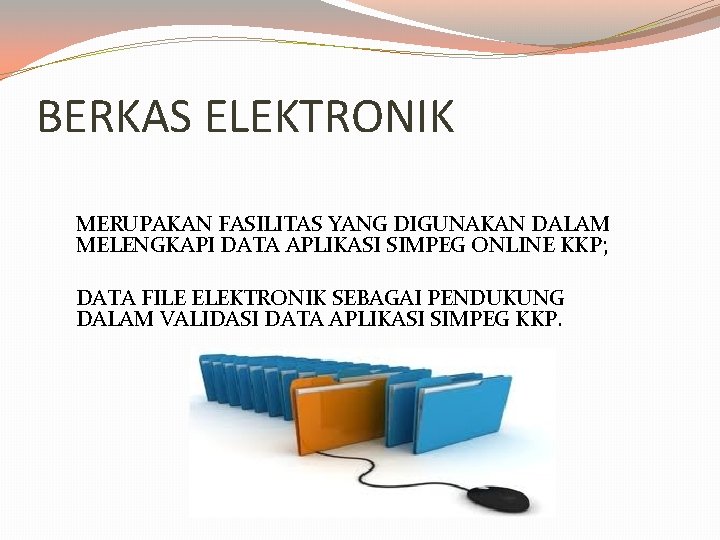 BERKAS ELEKTRONIK

MERUPAKAN FASILITAS YANG DIGUNAKAN DALAM MELENGKAPI DATA APLIKASI SIMPEG ONLINE KKP;

DATA FILE ELEKTRONIK SEBAGAI PENDUKUNG DALAM VALIDASI DATA APLIKASI SIMPEG KKP.